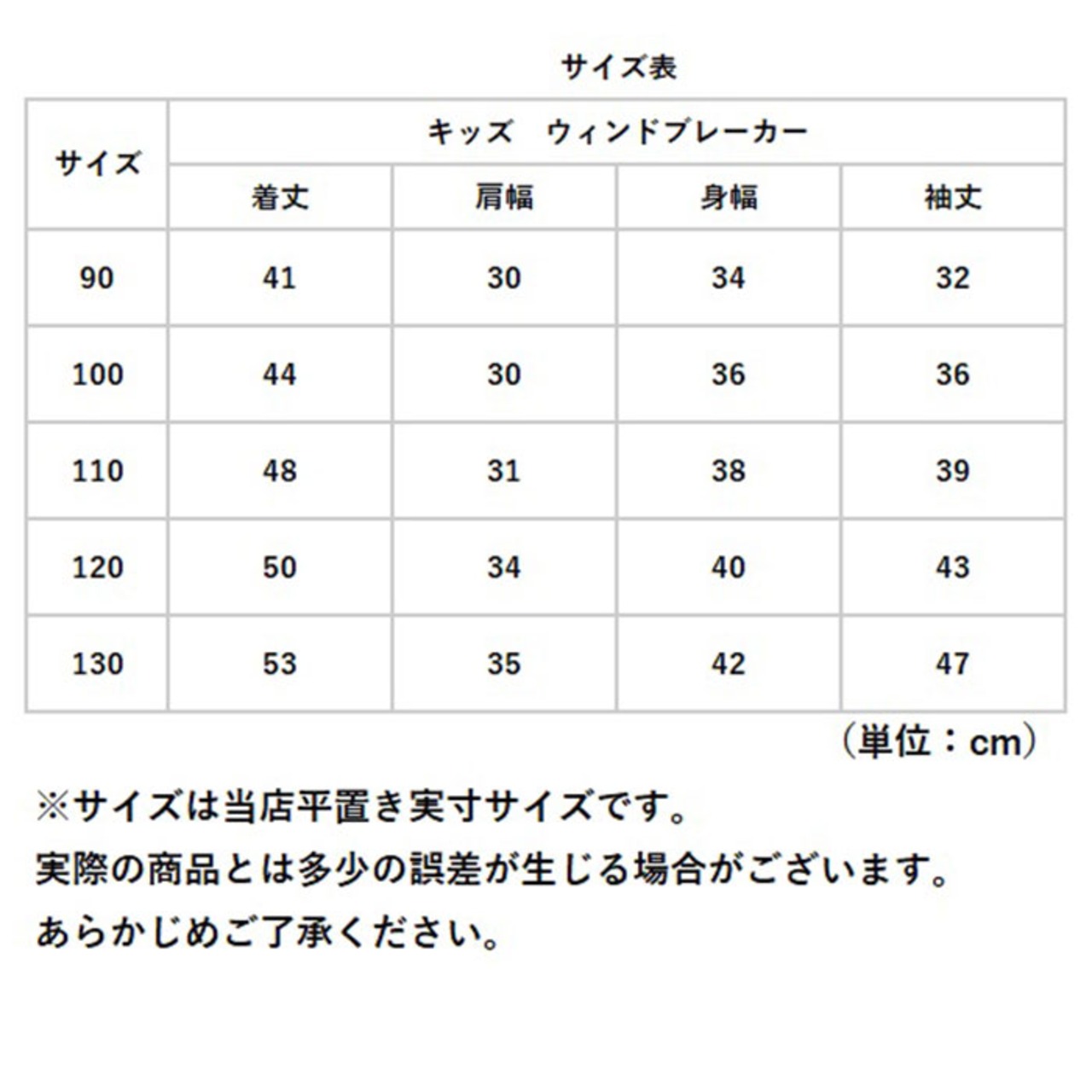 サイズ表

| サイズ | キッズ　ウィンドブレーカー | | | |
|---|---|---|---|---|
| | 着丈 | 肩幅 | 身幅 | 袖丈 |
| 90 | 41 | 30 | 34 | 32 |
| 100 | 44 | 30 | 36 | 36 |
| 110 | 48 | 31 | 38 | 39 |
| 120 | 50 | 34 | 40 | 43 |
| 130 | 53 | 35 | 42 | 47 |

（単位：cm）

※サイズは当店平置き実寸サイズです。
実際の商品とは多少の誤差が生じる場合がございます。
あらかじめご了承ください。